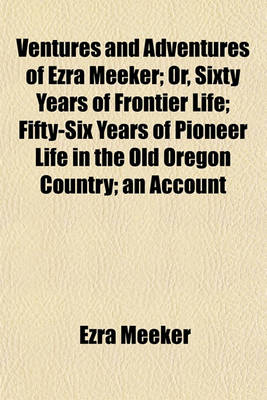 Ventures and Adventures of Ezra Meeker; Or, Sixty Years of Frontier Life; Fifty-Six Years of Pioneer Life in the Old Oregon Country; an Account

Ezra Meeker